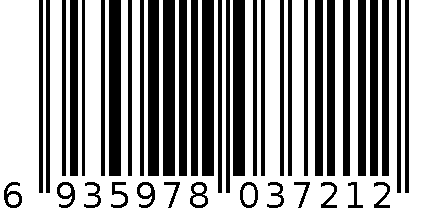 6 935978 037212